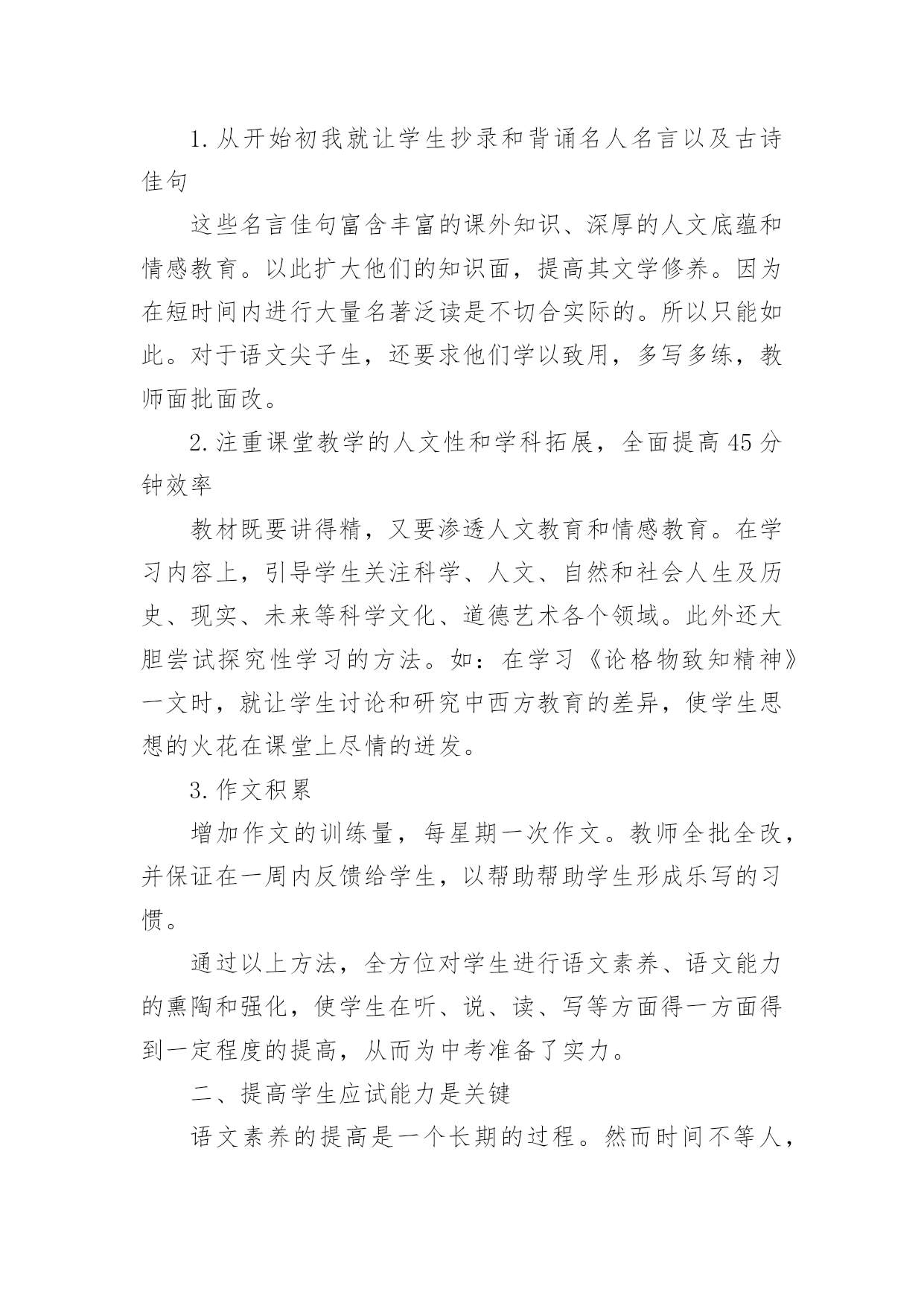 1.从开始初我就让学生抄录和背诵名人名言以及古诗佳句

这些名言佳句富含丰富的课外知识、深厚的人文底蕴和情感教育。以此扩大他们的知识面，提高其文学修养。因为在短时间内进行大量名著泛读是不切合实际的。所以只能如此。对于语文尖子生，还要求他们学以致用，多写多练，教师面批面改。

2.注重课堂教学的人文性和学科拓展，全面提高45分钟效率

教材既要讲得精，又要渗透人文教育和情感教育。在学习内容上，引导学生关注科学、人文、自然和社会人生及历史、现实、未来等科学文化、道德艺术各个领域。此外还大胆尝试探究性学习的方法。如：在学习《论格物致知精神》一文时，就让学生讨论和研究中西方教育的差异，使学生思想的火花在课堂上尽情的迸发。

3.作文积累

增加作文的训练量，每星期一次作文。教师全批全改，并保证在一周内反馈给学生，以帮助帮助学生形成乐写的习惯。

通过以上方法，全方位对学生进行语文素养、语文能力的熏陶和强化，使学生在听、说、读、写等方面得一方面得到一定程度的提高，从而为中考准备了实力。

二、提高学生应试能力是关键

语文素养的提高是一个长期的过程。然而时间不等人，